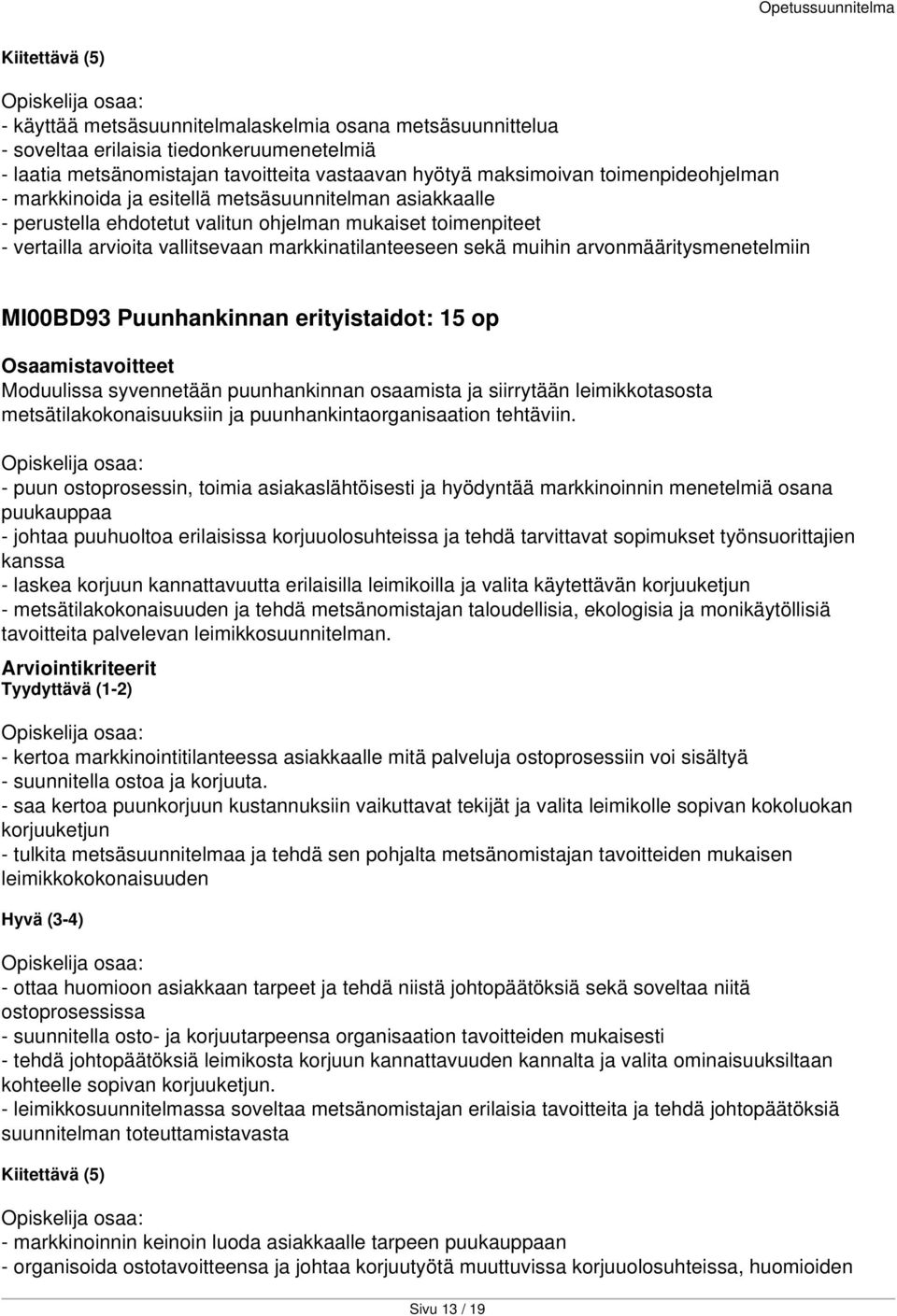 Opetussuunnitelma

Kiitettävä (5)

Opiskelija osaa:
- käyttää metsäsuunnitelmalaskelmia osana metsäsuunnittelua
- soveltaa erilaisia tiedonkeruumenetelmiä
- laatia metsänomistajan tavoitteita vastaavan hyötyä maksimoivan toimenpideohjelman
- markkinoida ja esitellä metsäsuunnitelman asiakkaalle
- perustella ehdotetut valitun ohjelman mukaiset toimenpiteet
- vertailla arvioita vallitsevaan markkinatilanteeseen sekä muihin arvonmääritysmenetelmiin

MI00BD93 Puunhankinnan erityistaidot: 15 op

Osaamistavoitteet
Moduulissa syvennetään puunhankinnan osaamista ja siirrytään leimikkotasosta metsätilakokonaisuuksiin ja puunhankintaorganisaation tehtäviin.

Opiskelija osaa:
- puun ostoprosessin, toimia asiakaslähtöisesti ja hyödyntää markkinoinnin menetelmiä osana puukauppaa
- johtaa puuhuoltoa erilaisissa korjuuolosuhteissa ja tehdä tarvittavat sopimukset työnsuorittajien kanssa
- laskea korjuun kannattavuutta erilaisilla leimikoilla ja valita käytettävän korjuuketjun
- metsätilakokonaisuuden ja tehdä metsänomistajan taloudellisia, ekologisia ja monikäytöllisiä tavoitteita palvelevan leimikkosuunnitelman.

Arviointikriteerit
Tyydyttävä (1-2)

Opiskelija osaa:
- kertoa markkinointitilanteessa asiakkaalle mitä palveluja ostoprosessiin voi sisältyä
- suunnitella ostoa ja korjuuta.
- saa kertoa puunkorjuun kustannuksiin vaikuttavat tekijät ja valita leimikolle sopivan kokoluokan korjuuketjun
- tulkita metsäsuunnitelmaa ja tehdä sen pohjalta metsänomistajan tavoitteiden mukaisen leimikkokokonaisuuden

Hyvä (3-4)

Opiskelija osaa:
- ottaa huomioon asiakkaan tarpeet ja tehdä niistä johtopäätöksiä sekä soveltaa niitä ostoprosessissa
- suunnitella osto- ja korjuutarpeensa organisaation tavoitteiden mukaisesti
- tehdä johtopäätöksiä leimikosta korjuun kannattavuuden kannalta ja valita ominaisuuksiltaan kohteelle sopivan korjuuketjun.
- leimikkosuunnitelmassa soveltaa metsänomistajan erilaisia tavoitteita ja tehdä johtopäätöksiä suunnitelman toteuttamistavasta

Kiitettävä (5)

Opiskelija osaa:
- markkinoinnin keinoin luoda asiakkaalle tarpeen puukauppaan
- organisoida ostotavoitteensa ja johtaa korjuutyötä muuttuvissa korjuuolosuhteissa, huomioiden

Sivu 13 / 19